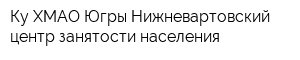 Ку ХМАО Югры Нижневартовский центр занятости населения